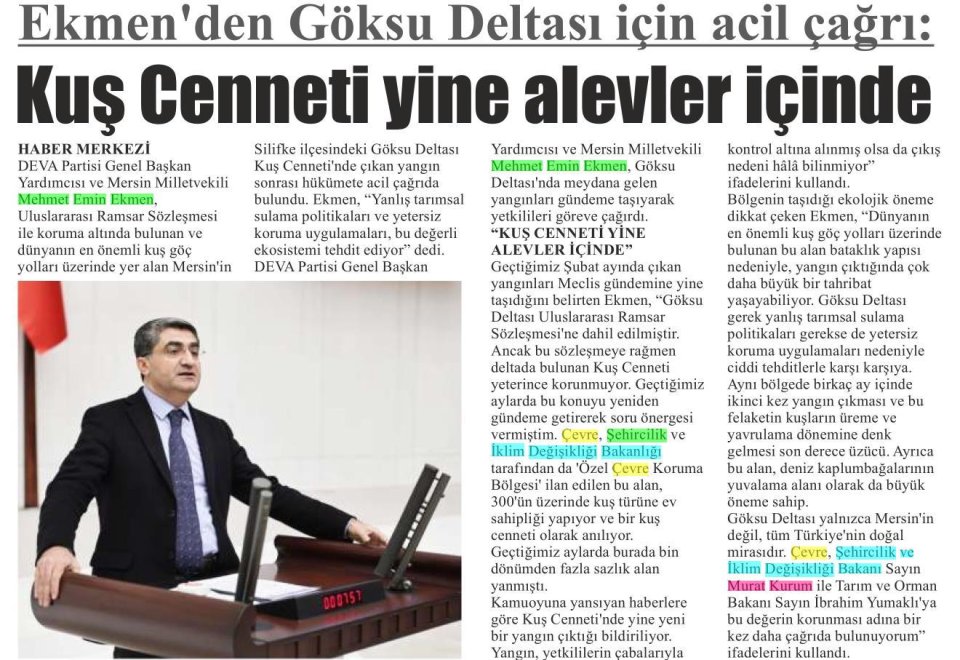 Ekmen'den Göksu Deltası için acil çağrı:

Kuş Cenneti yine alevler içinde

HABER MERKEZİ
DEVA Partisi Genel Başkan Yardımcısı ve Mersin Milletvekili Mehmet Emin Ekmen, Uluslararası Ramsar Sözleşmesi ile koruma altında bulunan ve dünyanın en önemli kuş göç yolları üzerinde yer alan Mersin'in Silifke ilçesindeki Göksu Deltası Kuş Cenneti'nde çıkan yangın sonrası hükümete acil çağrıda bulundu. Ekmen, "Yanlış tarımsal sulama politikaları ve yetersiz koruma uygulamaları, bu değerli ekosistemi tehdit ediyor" dedi.

DEVA Partisi Genel Başkan Yardımcısı ve Mersin Milletvekili Mehmet Emin Ekmen, Göksu Deltası'nda meydana gelen yangınları gündeme taşıyarak yetkilileri göreve çağırdı.

"KUŞ CENNETİ YİNE ALEVLER İÇİNDE"
Geçtiğimiz Şubat ayında çıkan yangınları Meclis gündemine yine taşıdığını belirten Ekmen, "Göksu Deltası Uluslararası Ramsar Sözleşmesi'ne dahil edilmiştir. Ancak bu sözleşmeye rağmen deltada bulunan Kuş Cenneti yeterince korunmuyor. Geçtiğimiz aylarda bu konuyu yeniden gündeme getirerek soru önergesi vermiştim. Çevre, Şehircilik ve İklim Değişikliği Bakanlığı tarafından da 'Özel Çevre Koruma Bölgesi' ilan edilen bu alan, 300'ün üzerinde kuş türüne ev sahipliği yapıyor ve bir kuş cenneti olarak anılıyor. Geçtiğimiz aylarda burada bin dönümden fazla sazlık alan yanmıştı. Kamuoyuna yansıyan haberlere göre Kuş Cenneti'nde yine yeni bir yangın çıktığı bildiriliyor. Yangın, yetkililerin çabalarıyla kontrol altına alınmış olsa da çıkış nedeni hâlâ bilinmiyor" ifadelerini kullandı.

Bölgenin taşıdığı ekolojik öneme dikkat çeken Ekmen, "Dünyanın en önemli kuş göç yolları üzerinde bulunan bu alan bataklık yapısı nedeniyle, yangın çıktığında çok daha büyük bir tahribat yaşayabiliyor. Göksu Deltası gerek yanlış tarımsal sulama politikaları gerekse de yetersiz koruma uygulamaları nedeniyle ciddi tehditlerle karşı karşıya. Aynı bölgede birkaç ay içinde ikinci kez yangın çıkması ve bu felaketin kuşların üreme ve yavrulama dönemine denk gelmesi son derece üzücü. Ayrıca bu alan, deniz kaplumbağalarının yuvalama alanı olarak da büyük öneme sahip.
Göksu Deltası yalnızca Mersin'in değil, tüm Türkiye'nin doğal mirasıdır. Çevre, Şehircilik ve İklim Değişikliği Bakanı Sayın Murat Kurum ile Tarım ve Orman Bakanı Sayın İbrahim Yumaklı'ya bu değerin korunması adına bir kez daha çağrıda bulunuyorum" ifadelerini kullandı.

000757